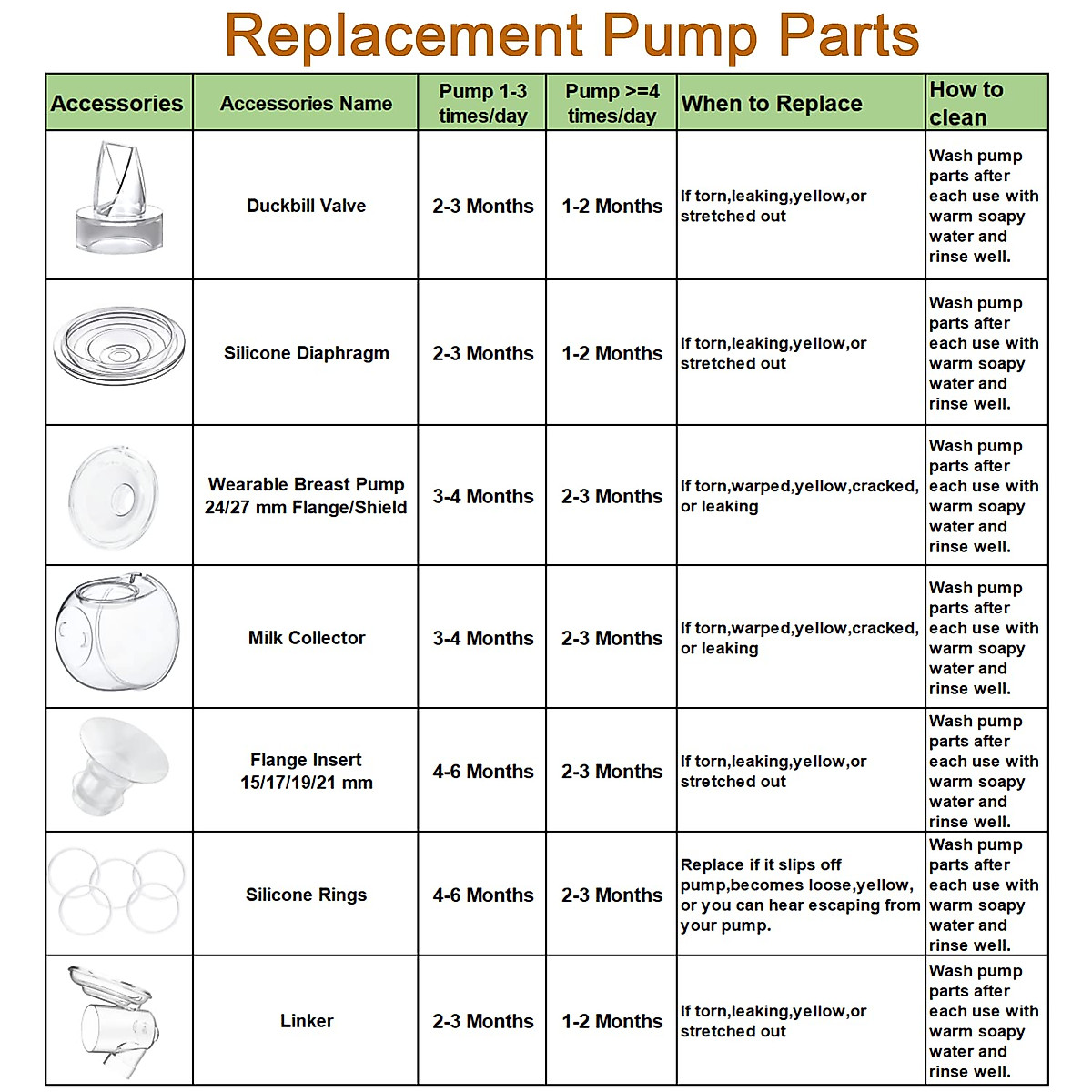 Replacement Pump Parts

| Accessories | Accessories Name | Pump 1-3 times/day | Pump >=4 times/day | When to Replace | How to clean |
|---|---|---|---|---|---|
| | Duckbill Valve | 2-3 Months | 1-2 Months | If torn,leaking,yellow,or stretched out | Wash pump parts after each use with warm soapy water and rinse well. |
| | Silicone Diaphragm | 2-3 Months | 1-2 Months | If torn,leaking,yellow,or stretched out | Wash pump parts after each use with warm soapy water and rinse well. |
| | Wearable Breast Pump 24/27 mm Flange/Shield | 3-4 Months | 2-3 Months | If torn,warped,yellow,cracked, or leaking | Wash pump parts after each use with warm soapy water and rinse well. |
| | Milk Collector | 3-4 Months | 2-3 Months | If torn,warped,yellow,cracked, or leaking | Wash pump parts after each use with warm soapy water and rinse well. |
| | Flange Insert 15/17/19/21 mm | 4-6 Months | 2-3 Months | If torn,leaking,yellow,or stretched out | Wash pump parts after each use with warm soapy water and rinse well. |
| | Silicone Rings | 4-6 Months | 2-3 Months | Replace if it slips off pump,becomes loose,yellow, or you can hear escaping from your pump. | Wash pump parts after each use with warm soapy water and rinse well. |
| | Linker | 2-3 Months | 1-2 Months | If torn,leaking,yellow,or stretched out | Wash pump parts after each use with warm soapy water and rinse well. |